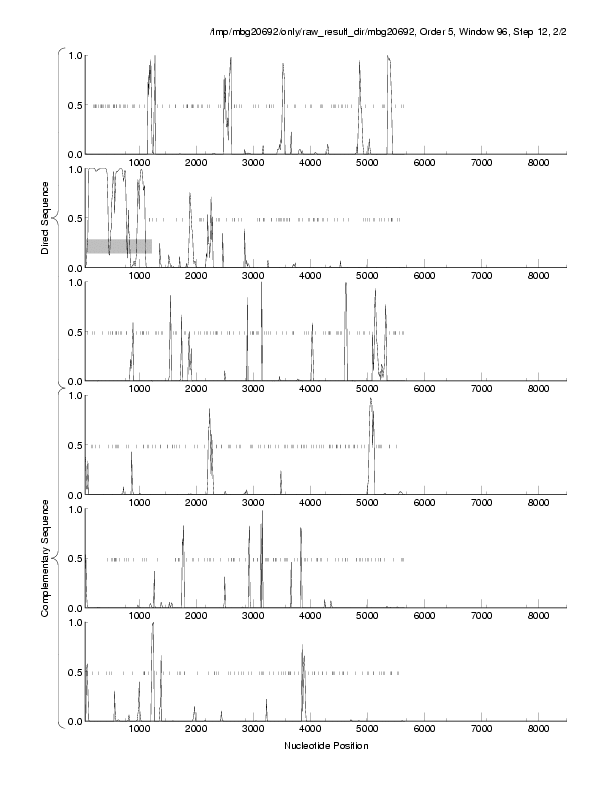 /tmp/mbg20692/only/raw_result_dir/mbg20692, Order 5, Window 96, Step 12, 2/2

Direct Sequence

1.0
0.5
0.0
1000 2000 3000 4000 5000 6000 7000 8000

1.0
0.5
0.0
1000 2000 3000 4000 5000 6000 7000 8000

1.0
0.5
0.0
1000 2000 3000 4000 5000 6000 7000 8000

Complementary Sequence

1.0
0.5
0.0
1000 2000 3000 4000 5000 6000 7000 8000

1.0
0.5
0.0
1000 2000 3000 4000 5000 6000 7000 8000

1.0
0.5
0.0
1000 2000 3000 4000 5000 6000 7000 8000

Nucleotide Position